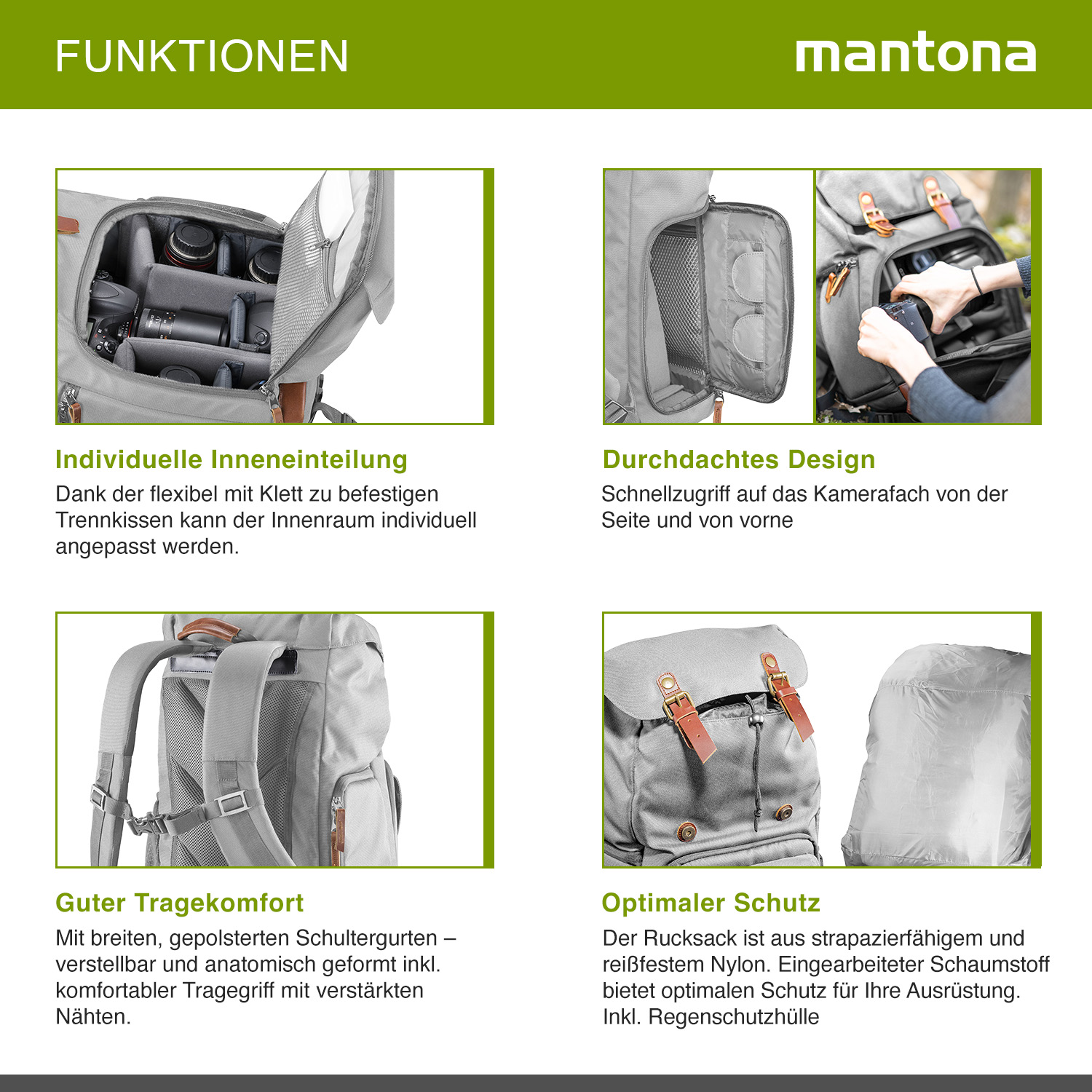 FUNKTIONEN

mantona

Individuelle Inneneinteilung

Dank der flexibel mit Klett zu befestigen Trennkissen kann der Innenraum individuell angepasst werden.

Durchdachtes Design

Schnellzugriff auf das Kamerafach von der Seite und von vorne

Guter Tragekomfort

Mit breiten, gepolsterten Schultergurten – verstellbar und anatomisch geformt inkl. komfortabler Tragegriff mit verstärkten Nähten.

Optimaler Schutz

Der Rucksack ist aus strapazierfähigem und reißfestem Nylon. Eingearbeiteter Schaumstoff bietet optimalen Schutz für Ihre Ausrüstung. Inkl. Regenschutzhülle